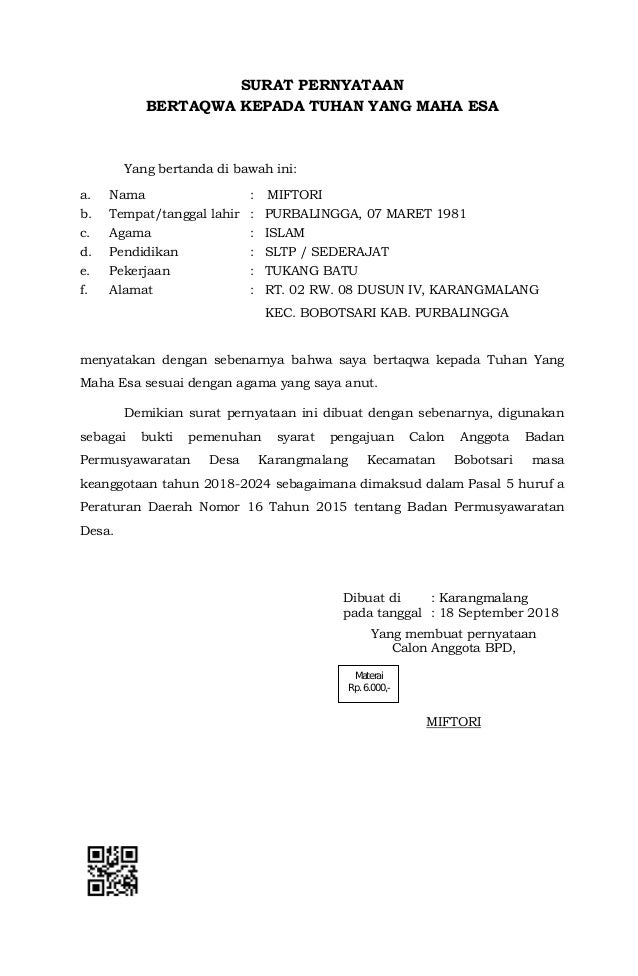 SURAT PERNYATAAN
BERTAQWA KEPADA TUHAN YANG MAHA ESA

Yang bertanda di bawah ini:

a. Nama : MIFTORI
b. Tempat/tanggal lahir : PURBALINGGA, 07 MARET 1981
c. Agama : ISLAM
d. Pendidikan : SLTP / SEDERAJAT
e. Pekerjaan : TUKANG BATU
f. Alamat : RT. 02 RW. 08 DUSUN IV, KARANGMALANG KEC. BOBOTSARI KAB. PURBALINGGA

menyatakan dengan sebenarnya bahwa saya bertaqwa kepada Tuhan Yang Maha Esa sesuai dengan agama yang saya anut.

Demikian surat pernyataan ini dibuat dengan sebenarnya, digunakan sebagai bukti pemenuhan syarat pengajuan Calon Anggota Badan Permusyawaratan Desa Karangmalang Kecamatan Bobotsari masa keanggotaan tahun 2018-2024 sebagaimana dimaksud dalam Pasal 5 huruf a Peraturan Daerah Nomor 16 Tahun 2015 tentang Badan Permusyawaratan Desa.

Dibuat di : Karangmalang
pada tanggal : 18 September 2018
Yang membuat pernyataan
Calon Anggota BPD,

Materai
Rp. 6.000,-

MIFTORI